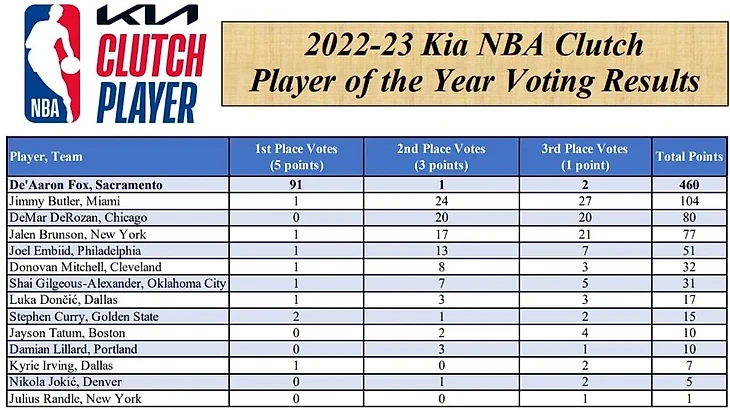 NBA

KIA

CLUTCH PLAYER

2022-23 Kia NBA Clutch Player of the Year Voting Results

| Player, Team | 1st Place Votes (5 points) | 2nd Place Votes (3 points) | 3rd Place Votes (1 point) | Total Points |
|---|---|---|---|---|
| De'Aaron Fox, Sacramento | 91 | 1 | 2 | 460 |
| Jimmy Butler, Miami | 1 | 24 | 27 | 104 |
| DeMar DeRozan, Chicago | 0 | 20 | 20 | 80 |
| Jalen Brunson, New York | 1 | 17 | 21 | 77 |
| Joel Embiid, Philadelphia | 1 | 13 | 7 | 51 |
| Donovan Mitchell, Cleveland | 1 | 8 | 3 | 32 |
| Shai Gilgeous-Alexander, Oklahoma City | 1 | 7 | 5 | 31 |
| Luka Dončić, Dallas | 1 | 3 | 3 | 17 |
| Stephen Curry, Golden State | 2 | 1 | 2 | 15 |
| Jayson Tatum, Boston | 0 | 2 | 4 | 10 |
| Damian Lillard, Portland | 0 | 3 | 1 | 10 |
| Kyrie Irving, Dallas | 1 | 0 | 2 | 7 |
| Nikola Jokić, Denver | 0 | 1 | 2 | 5 |
| Julius Randle, New York | 0 | 0 | 1 | 1 |